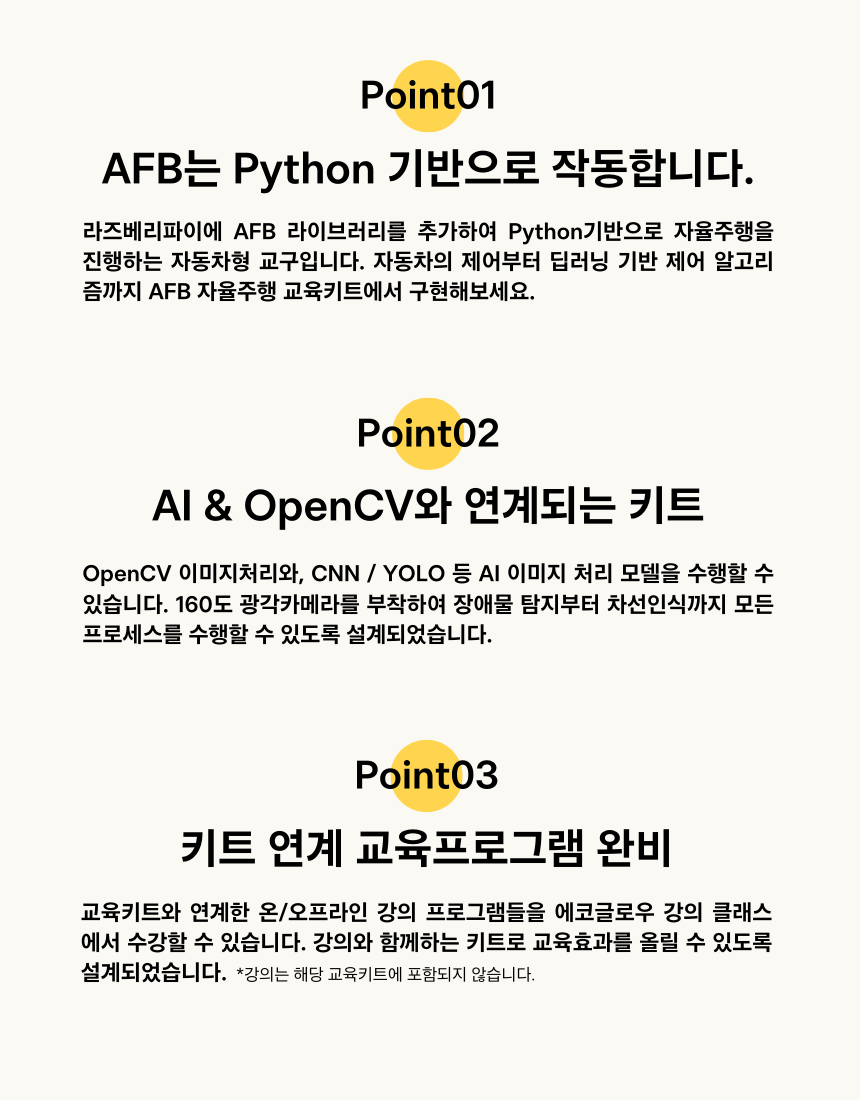 Point01

AFB는 Python 기반으로 작동합니다.

라즈베리파이에 AFB 라이브러리를 추가하여 Python기반으로 자율주행을 진행하는 자동차형 교구입니다. 자동차의 제어부터 딥러닝 기반 제어 알고리즘까지 AFB 자율주행 교육키트에서 구현해보세요.

Point02

AI & OpenCV와 연계되는 키트

OpenCV 이미지처리와, CNN / YOLO 등 AI 이미지 처리 모델을 수행할 수 있습니다. 160도 광각카메라를 부착하여 장애물 탐지부터 차선인식까지 모든 프로세스를 수행할 수 있도록 설계되었습니다.

Point03

키트 연계 교육프로그램 완비

교육키트와 연계한 온/오프라인 강의 프로그램들을 에코글로우 강의 클래스에서 수강할 수 있습니다. 강의와 함께하는 키트로 교육효과를 올릴 수 있도록 설계되었습니다. *강의는 해당 교육키트에 포함되지 않습니다.